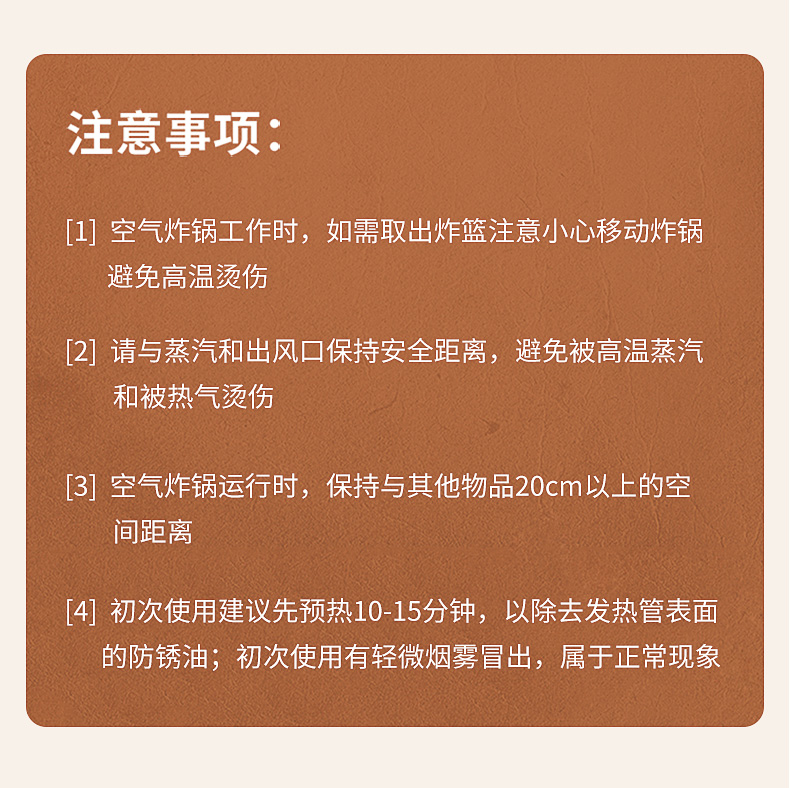 注意事项：

[1]空气炸锅工作时，如需取出炸篮注意小心移动炸锅避免高温烫伤

[2]请与蒸汽和出风口保持安全距离，避免被高温蒸汽和被热气烫伤

[3]空气炸锅运行时，保持与其他物品20cm以上的空间距离

[4]初次使用建议先预热10-15分钟，以除去发热管表面的防锈油；初次使用有轻微烟雾冒出，属于正常现象